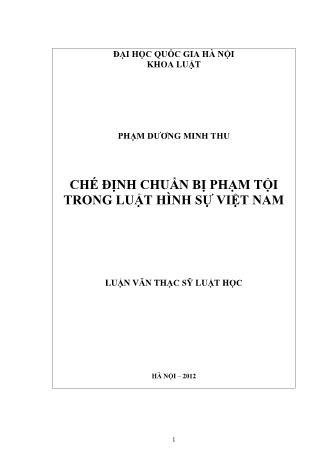 ĐẠI HỌC QUỐC GIA HÀ NỘI
KHOA LUẬT

PHẠM DƯƠNG MINH THU

CHẾ ĐỊNH CHUẨN BỊ PHẠM TỘI TRONG LUẬT HÌNH SỰ VIỆT NAM

LUẬN VĂN THẠC SỸ LUẬT HỌC

HÀ NỘI – 2012

1